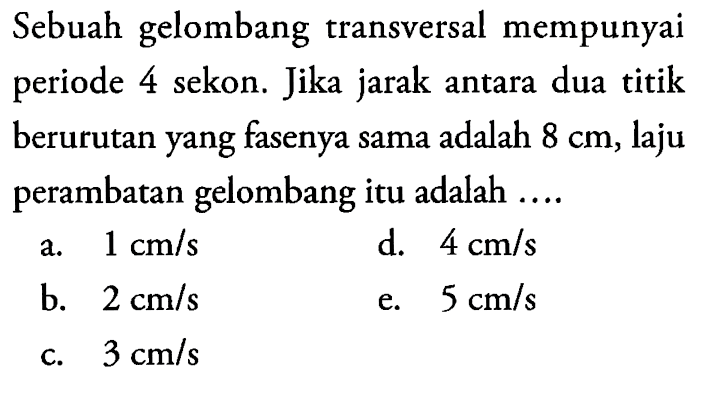 Sebuah gelombang transversal mempunyai periode 4 sekon. Jika jarak antara dua titik berurutan yang fasenya sama adalah 8 cm, laju perambatan gelombang itu adalah ....

a. 1 cm/s
b. 2 cm/s
c. 3 cm/s
d. 4 cm/s
e. 5 cm/s